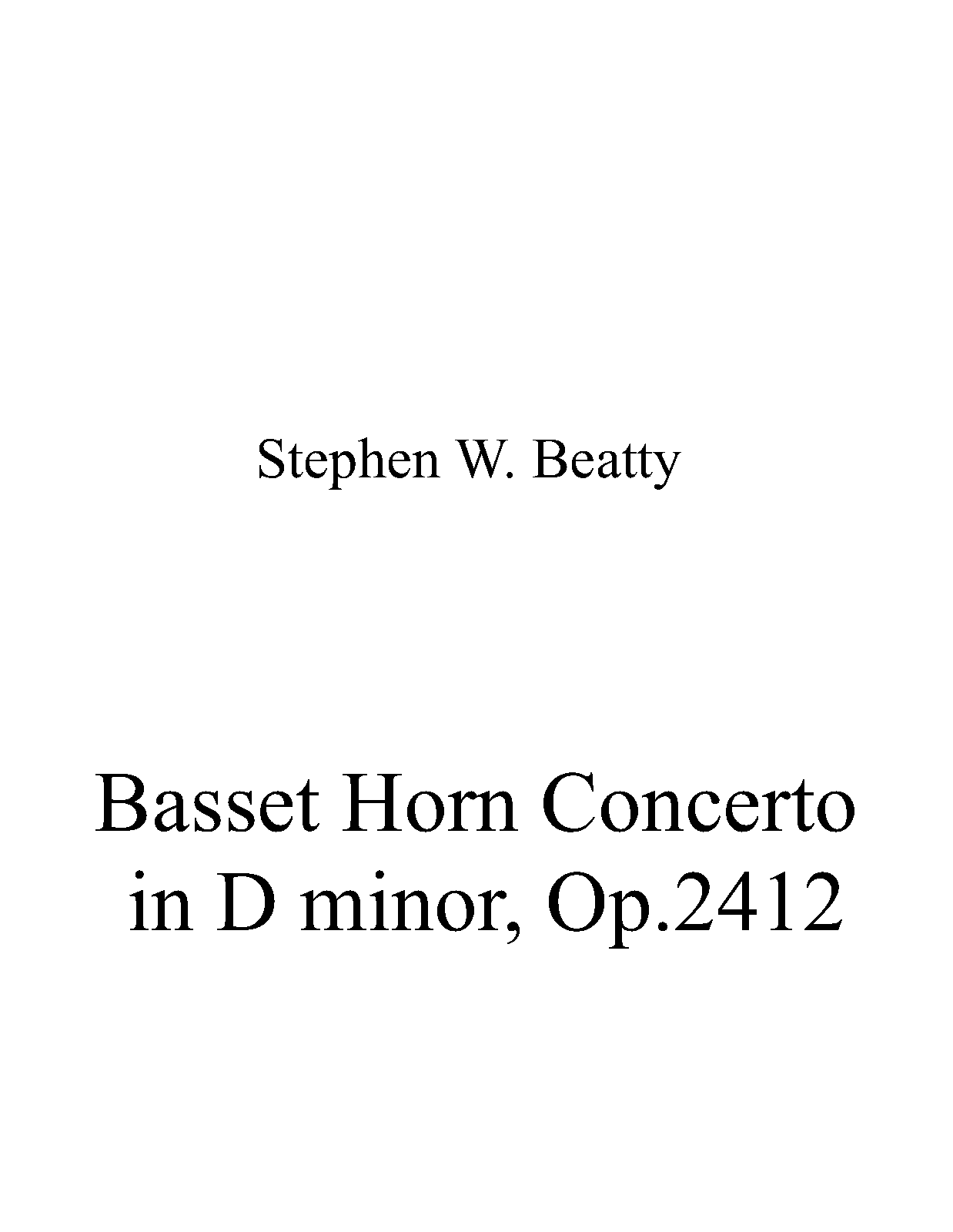 Stephen W. Beatty

Basset Horn Concerto
in D minor, Op.2412